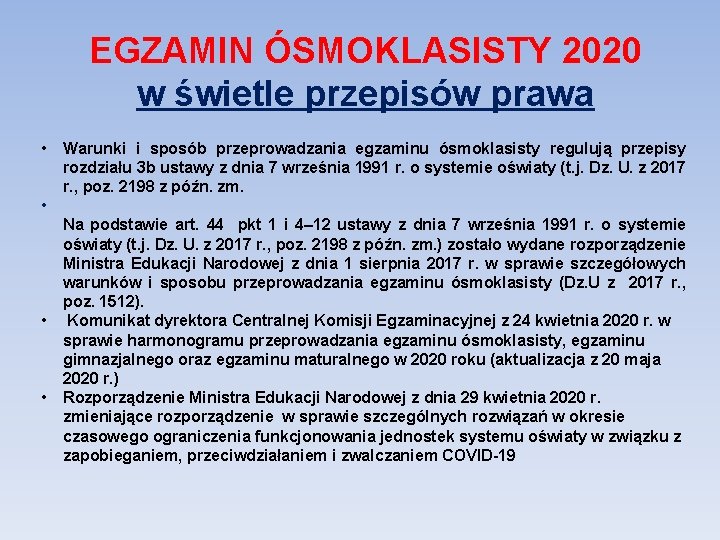 EGZAMIN ÓSMOKLASISTY 2020
w świetle przepisów prawa

• Warunki i sposób przeprowadzania egzaminu ósmoklasisty regulują przepisy rozdziału 3b ustawy z dnia 7 września 1991 r. o systemie oświaty (t.j. Dz. U. z 2017 r., poz. 2198 z późn. zm.
•
Na podstawie art. 44 pkt 1 i 4–12 ustawy z dnia 7 września 1991 r. o systemie oświaty (t.j. Dz. U. z 2017 r., poz. 2198 z późn. zm.) zostało wydane rozporządzenie Ministra Edukacji Narodowej z dnia 1 sierpnia 2017 r. w sprawie szczegółowych warunków i sposobu przeprowadzania egzaminu ósmoklasisty (Dz.U z 2017 r., poz. 1512).
• Komunikat dyrektora Centralnej Komisji Egzaminacyjnej z 24 kwietnia 2020 r. w sprawie harmonogramu przeprowadzania egzaminu ósmoklasisty, egzaminu gimnazjalnego oraz egzaminu maturalnego w 2020 roku (aktualizacja z 20 maja 2020 r.)
• Rozporządzenie Ministra Edukacji Narodowej z dnia 29 kwietnia 2020 r. zmieniające rozporządzenie w sprawie szczególnych rozwiązań w okresie czasowego ograniczenia funkcjonowania jednostek systemu oświaty w związku z zapobieganiem, przeciwdziałaniem i zwalczaniem COVID-19